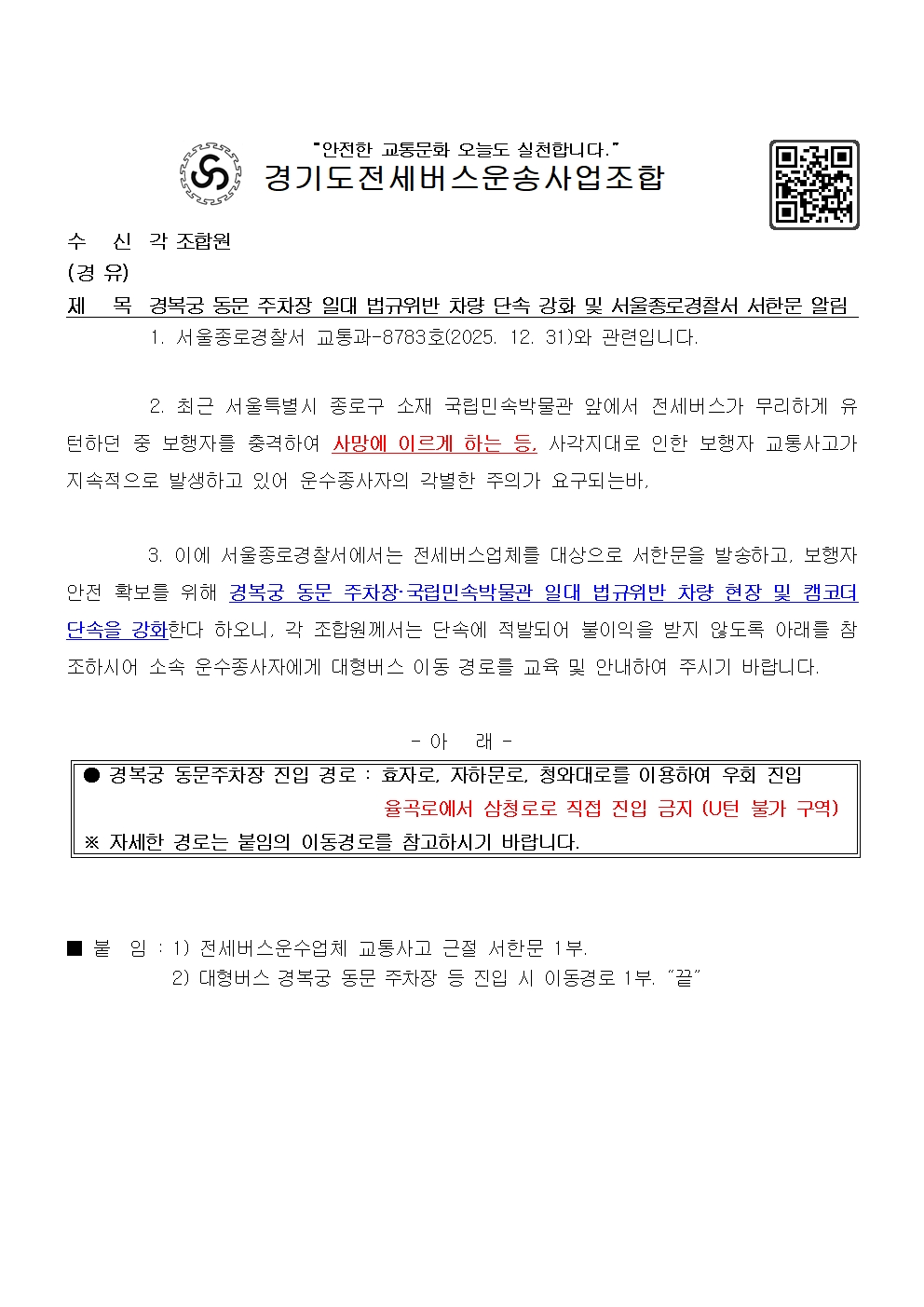 "안전한 교통문화 오늘도 실천합니다."
경기도전세버스운송사업조합

수 신 각 조합원
(경 유)
제 목 경복궁 동문 주차장 일대 법규위반 차량 단속 강화 및 서울종로경찰서 서한문 알림

1. 서울종로경찰서 교통과-8783호(2025. 12. 31)와 관련입니다.

2. 최근 서울특별시 종로구 소재 국립민속박물관 앞에서 전세버스가 무리하게 유턴하던 중 보행자를 충격하여 사망에 이르게 하는 등, 사각지대로 인한 보행자 교통사고가 지속적으로 발생하고 있어 운수종사자의 각별한 주의가 요구되는바,

3. 이에 서울종로경찰서에서는 전세버스업체를 대상으로 서한문을 발송하고, 보행자 안전 확보를 위해 경복궁 동문 주차장·국립민속박물관 일대 법규위반 차량 현장 및 캠코더 단속을 강화한다 하오니, 각 조합원께서는 단속에 적발되어 불이익을 받지 않도록 아래를 참조하시어 소속 운수종사자에게 대형버스 이동 경로를 교육 및 안내하여 주시기 바랍니다.

- 아 래 -

● 경복궁 동문주차장 진입 경로 : 효자로, 자하문로, 청와대로를 이용하여 우회 진입
율곡로에서 삼청로로 직접 진입 금지 (U턴 불가 구역)
※ 자세한 경로는 붙임의 이동경로를 참고하시기 바랍니다.

■ 붙 임 : 1) 전세버스운수업체 교통사고 근절 서한문 1부.
2) 대형버스 경복궁 동문 주차장 등 진입 시 이동경로 1부. "끝"